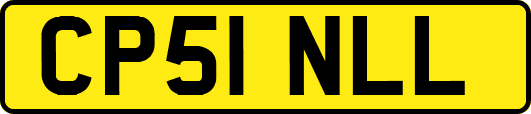 CP51 NLL